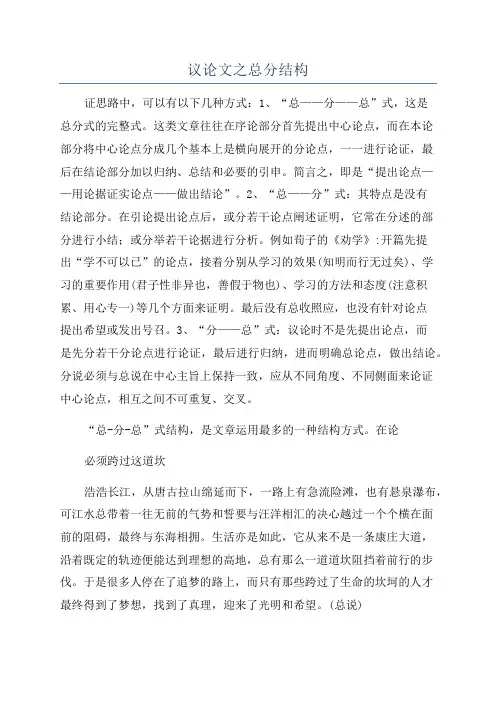 议论文之总分结构

证思路中，可以有以下几种方式：1、“总——分——总”式，这是总分式的完整式。这类文章往往在序论部分首先提出中心论点，而在本论部分将中心论点分成几个基本上是横向展开的分论点，一一进行论证，最后在结论部分加以归纳、总结和必要的引申。简言之，即是“提出论点——用论据证实论点——做出结论”。2、“总——分”式：其特点是没有结论部分。在引论提出论点后，或分若干论点阐述证明，它常在分述的部分进行小结；或分举若干论据进行分析。例如荀子的《劝学》:开篇先提出“学不可以已”的论点，接着分别从学习的效果(知明而行无过矣)、学习的重要作用(君子性非异也，善假于物也)、学习的方法和态度(注意积累、用心专一)等几个方面来证明。最后没有总收照应，也没有针对论点提出希望或发出号召。3、“分——总”式：议论时不是先提出论点，而是先分若干分论点进行论证，最后进行归纳，进而明确总论点，做出结论。分说必须与总说在中心主旨上保持一致，应从不同角度、不同侧面来论证中心论点，相互之间不可重复、交叉。

“总-分-总”式结构，是文章运用最多的一种结构方式。在论

必须跨过这道坎

浩浩长江，从唐古拉山绵延而下，一路上有急流险滩，也有悬泉瀑布，可江水总带着一往无前的气势和誓要与汪洋相汇的决心越过一个个横在面前的阻碍，最终与东海相拥。生活亦是如此，它从来不是一条康庄大道，沿着既定的轨迹便能达到理想的高地，总有那么一道道坎阻挡着前行的步伐。于是很多人停在了追梦的路上，而只有那些跨过了生命的坎坷的人才最终得到了梦想，找到了真理，迎来了光明和希望。(总说)